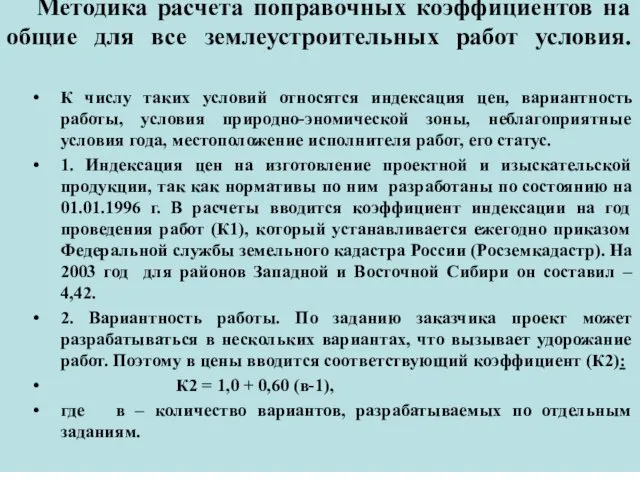 Методика расчета поправочных коэффициентов на общие для все землеустроительных работ условия.

• К числу таких условий относятся индексация цен, вариантность работы, условия природно-эномической зоны, неблагоприятные условия года, местоположение исполнителя работ, его статус.

• 1. Индексация цен на изготовление проектной и изыскательской продукции, так как нормативы по ним разработаны по состоянию на 01.01.1996 г. В расчеты вводится коэффициент индексации на год проведения работ (К1), который устанавливается ежегодно приказом Федеральной службы земельного кадастра России (Росземкадастр). На 2003 год для районов Западной и Восточной Сибири он составил – 4,42.

• 2. Вариантность работы. По заданию заказчика проект может разрабатываться в нескольких вариантах, что вызывает удорожание работ. Поэтому в цены вводится соответствующий коэффициент (К2):

• К2 = 1,0 + 0,60 (в-1),

• где в – количество вариантов, разрабатываемых по отдельным заданиям.